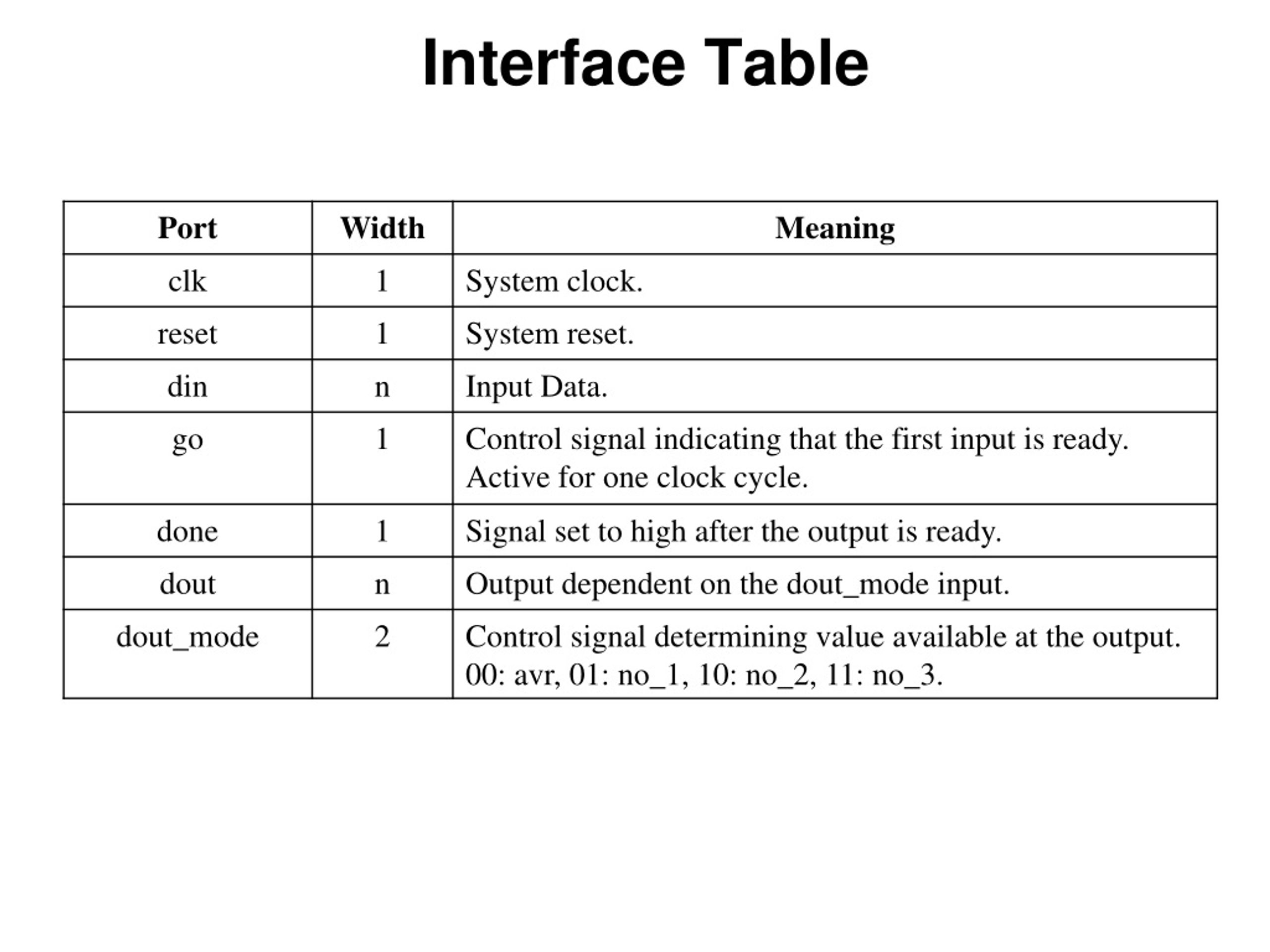 Interface Table

| Port | Width | Meaning |
|---|---|---|
| clk | 1 | System clock. |
| reset | 1 | System reset. |
| din | n | Input Data. |
| go | 1 | Control signal indicating that the first input is ready. Active for one clock cycle. |
| done | 1 | Signal set to high after the output is ready. |
| dout | n | Output dependent on the dout_mode input. |
| dout_mode | 2 | Control signal determining value available at the output. 00: avr, 01: no_1, 10: no_2, 11: no_3. |